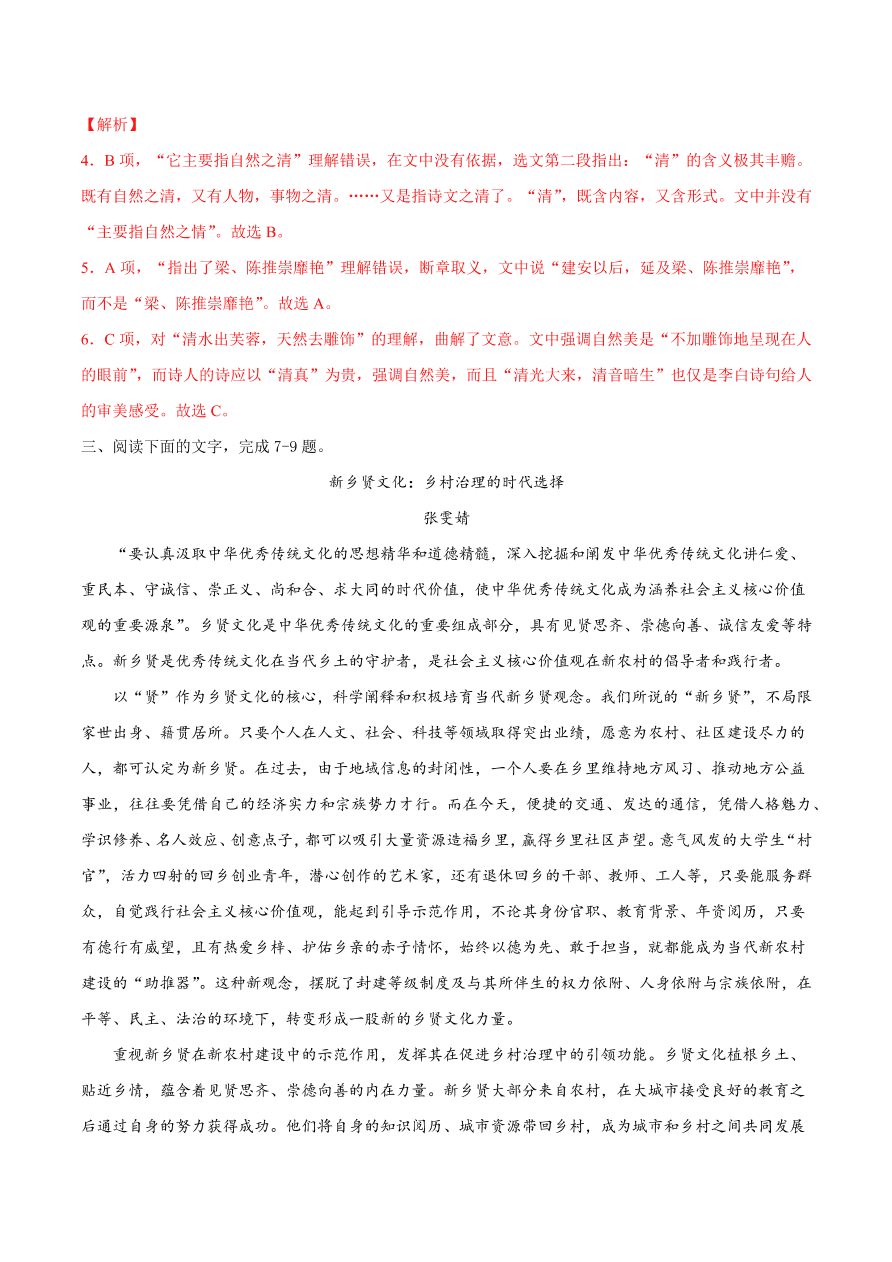 【解析】

4．B 项，“它主要指自然之清”理解错误，在文中没有依据，选文第二段指出：“清”的含义极其丰赡。既有自然之清，又有人物，事物之清。……又是指诗文之清了。“清”，既含内容，又含形式。文中并没有“主要指自然之情”。故选 B。

5．A 项，“指出了梁、陈推崇靡艳”理解错误，断章取义，文中说“建安以后，延及梁、陈推崇靡艳”，而不是“梁、陈推崇靡艳”。故选 A。

6．C 项，对“清水出芙蓉，天然去雕饰”的理解，曲解了文意。文中强调自然美是“不加雕饰地呈现在人的眼前”，而诗人的诗应以“清真”为贵，强调自然美，而且“清光大来，清音暗生”也仅是李白诗句给人的审美感受。故选 C。

三、阅读下面的文字，完成 7-9 题。

新乡贤文化：乡村治理的时代选择

张雯婧

“要认真汲取中华优秀传统文化的思想精华和道德精髓，深入挖掘和阐发中华优秀传统文化讲仁爱、重民本、守诚信、崇正义、尚和合、求大同的时代价值，使中华优秀传统文化成为涵养社会主义核心价值观的重要源泉”。乡贤文化是中华优秀传统文化的重要组成部分，具有见贤思齐、崇德向善、诚信友爱等特点。新乡贤是优秀传统文化在当代乡土的守护者，是社会主义核心价值观在新农村的倡导者和践行者。

以“贤”作为乡贤文化的核心，科学阐释和积极培育当代新乡贤观念。我们所说的“新乡贤”，不局限家世出身、籍贯居所。只要个人在人文、社会、科技等领域取得突出业绩，愿意为农村、社区建设尽力的人，都可认定为新乡贤。在过去，由于地域信息的封闭性，一个人要在乡里维持地方风习、推动地方公益事业，往往要凭借自己的经济实力和宗族势力才行。而在今天，便捷的交通、发达的通信，凭借人格魅力、学识修养、名人效应、创意点子，都可以吸引大量资源造福乡里，赢得乡里社区声望。意气风发的大学生“村官”，活力四射的回乡创业青年，潜心创作的艺术家，还有退休回乡的干部、教师、工人等，只要能服务群众，自觉践行社会主义核心价值观，能起到引导示范作用，不论其身份官职、教育背景、年资阅历，只要有德行有威望，且有热爱乡梓、护佑乡亲的赤子情怀，始终以德为先、敢于担当，就都能成为当代新农村建设的“助推器”。这种新观念，摆脱了封建等级制度及与其所伴生的权力依附、人身依附与宗族依附，在平等、民主、法治的环境下，转变形成一股新的乡贤文化力量。

重视新乡贤在新农村建设中的示范作用，发挥其在促进乡村治理中的引领功能。乡贤文化植根乡土、贴近乡情，蕴含着见贤思齐、崇德向善的内在力量。新乡贤大部分来自农村，在大城市接受良好的教育之后通过自身的努力获得成功。他们将自身的知识阅历、城市资源带回乡村，成为城市和乡村之间共同发展